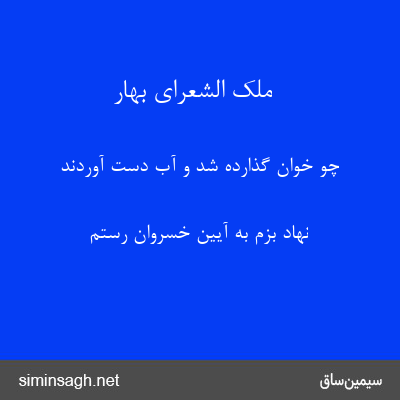 ملک الشعرای بهار

چو خوان گذارده شد و آب دست آوردند

نهاد بزم به آیین خسروان رستم

siminsagh.net

سیمین‌ساق